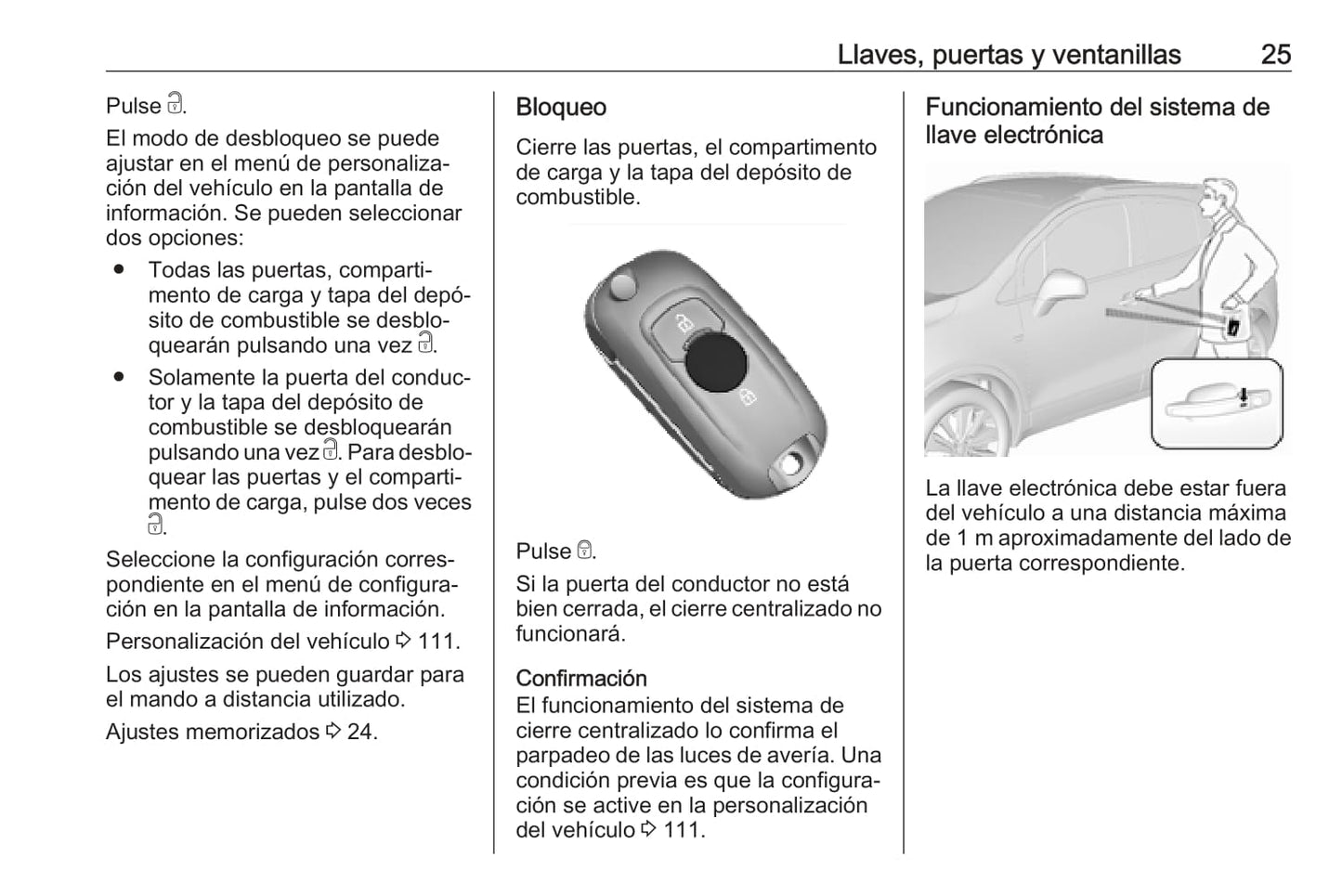 Llaves, puertas y ventanillas 25

Pulse 🔓.

El modo de desbloqueo se puede ajustar en el menú de personalización del vehículo en la pantalla de información. Se pueden seleccionar dos opciones:

● Todas las puertas, compartimento de carga y tapa del depósito de combustible se desbloquearán pulsando una vez 🔓.

● Solamente la puerta del conductor y la tapa del depósito de combustible se desbloquearán pulsando una vez 🔓. Para desbloquear las puertas y el compartimento de carga, pulse dos veces 🔓.

Seleccione la configuración correspondiente en el menú de configuración en la pantalla de información.

Personalización del vehículo ⇨ 111.

Los ajustes se pueden guardar para el mando a distancia utilizado.

Ajustes memorizados ⇨ 24.

Bloqueo

Cierre las puertas, el compartimento de carga y la tapa del depósito de combustible.

Pulse 🔒.

Si la puerta del conductor no está bien cerrada, el cierre centralizado no funcionará.

Confirmación
El funcionamiento del sistema de cierre centralizado lo confirma el parpadeo de las luces de avería. Una condición previa es que la configuración se active en la personalización del vehículo ⇨ 111.

Funcionamiento del sistema de llave electrónica

La llave electrónica debe estar fuera del vehículo a una distancia máxima de 1 m aproximadamente del lado de la puerta correspondiente.